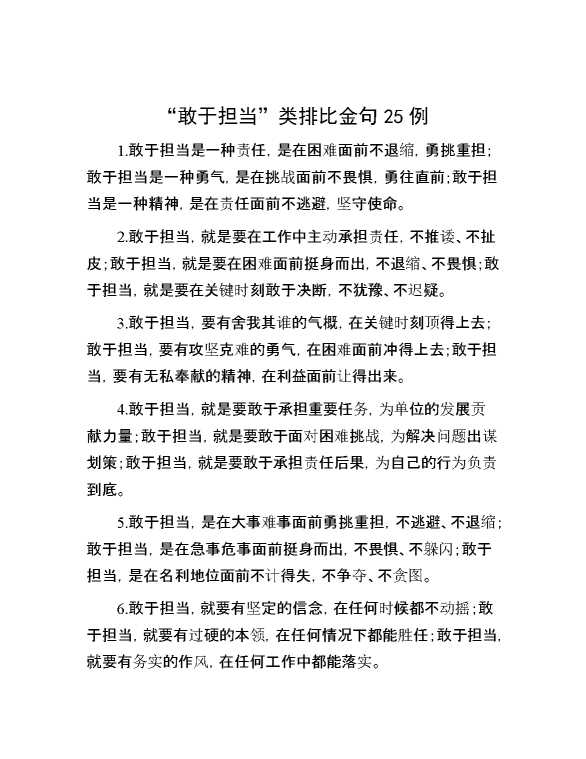 “敢于担当”类排比金句 25 例

1.敢于担当是一种责任，是在困难面前不退缩，勇挑重担；敢于担当是一种勇气，是在挑战面前不畏惧，勇往直前；敢于担当是一种精神，是在责任面前不逃避，坚守使命。

2.敢于担当，就是要在工作中主动承担责任，不推诿、不扯皮；敢于担当，就是要在困难面前挺身而出，不退缩、不畏惧；敢于担当，就是要在关键时刻敢于决断，不犹豫、不迟疑。

3.敢于担当，要有舍我其谁的气概，在关键时刻顶得上去；敢于担当，要有攻坚克难的勇气，在困难面前冲得上去；敢于担当，要有无私奉献的精神，在利益面前让得出来。

4.敢于担当，就是要敢于承担重要任务，为单位的发展贡献力量；敢于担当，就是要敢于面对困难挑战，为解决问题出谋划策；敢于担当，就是要敢于承担责任后果，为自己的行为负责到底。

5.敢于担当，是在大事难事面前勇挑重担，不逃避、不退缩；敢于担当，是在急事危事面前挺身而出，不畏惧、不躲闪；敢于担当，是在名利地位面前不计得失，不争夺、不贪图。

6.敢于担当，就要有坚定的信念，在任何时候都不动摇；敢于担当，就要有过硬的本领，在任何情况下都能胜任；敢于担当，就要有务实的作风，在任何工作中都能落实。